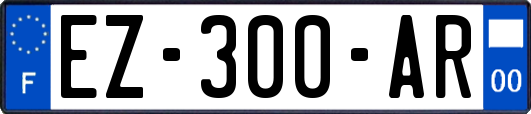 F
EZ-300-AR
00